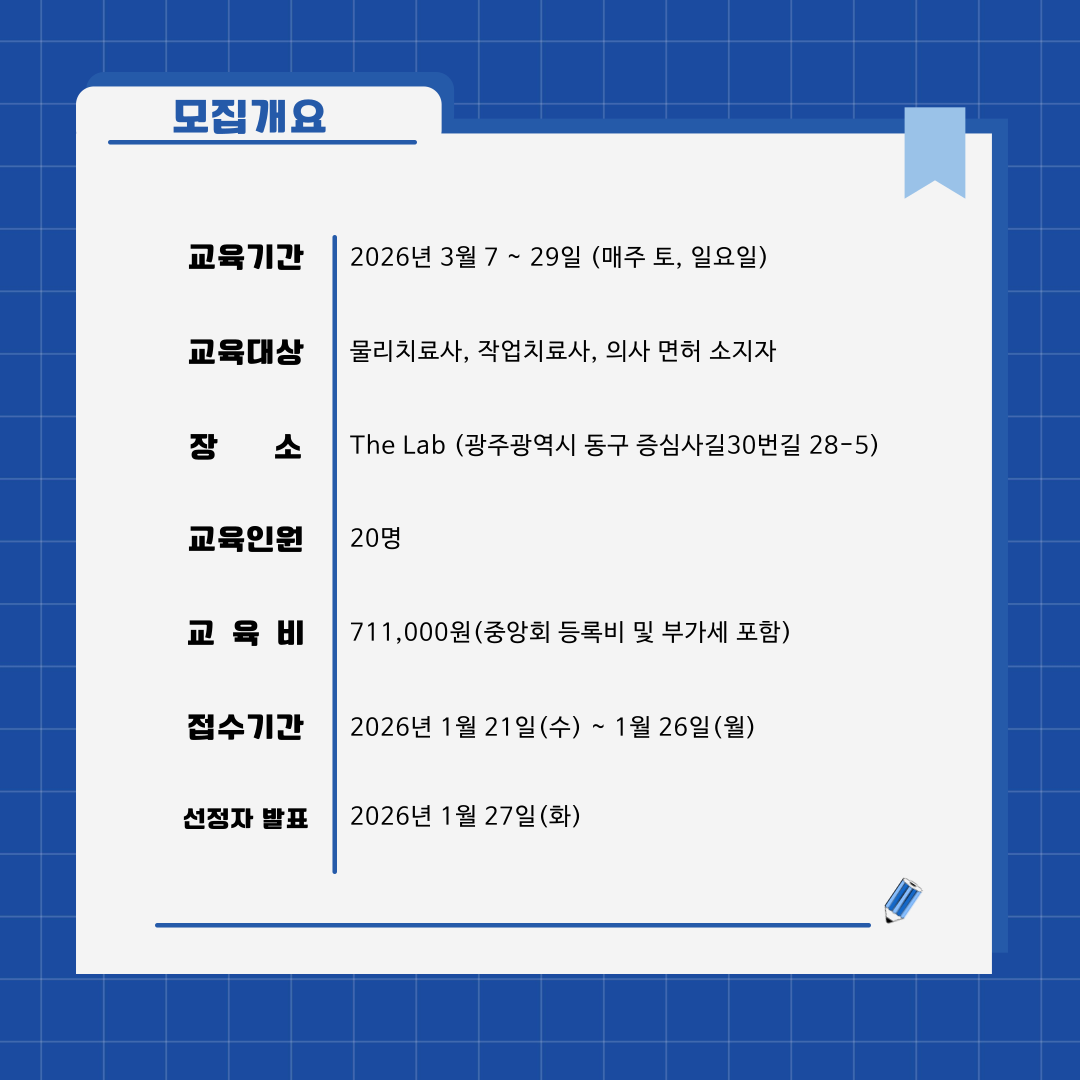 모집개요

교육기간 2026년 3월 7 ~ 29일 (매주 토, 일요일)

교육대상 물리치료사, 작업치료사, 의사 면허 소지자

장 소 The Lab (광주광역시 동구 증심사길30번길 28-5)

교육인원 20명

교 육 비 711,000원(중앙회 등록비 및 부가세 포함)

접수기간 2026년 1월 21일(수) ~ 1월 26일(월)

선정자 발표 2026년 1월 27일(화)